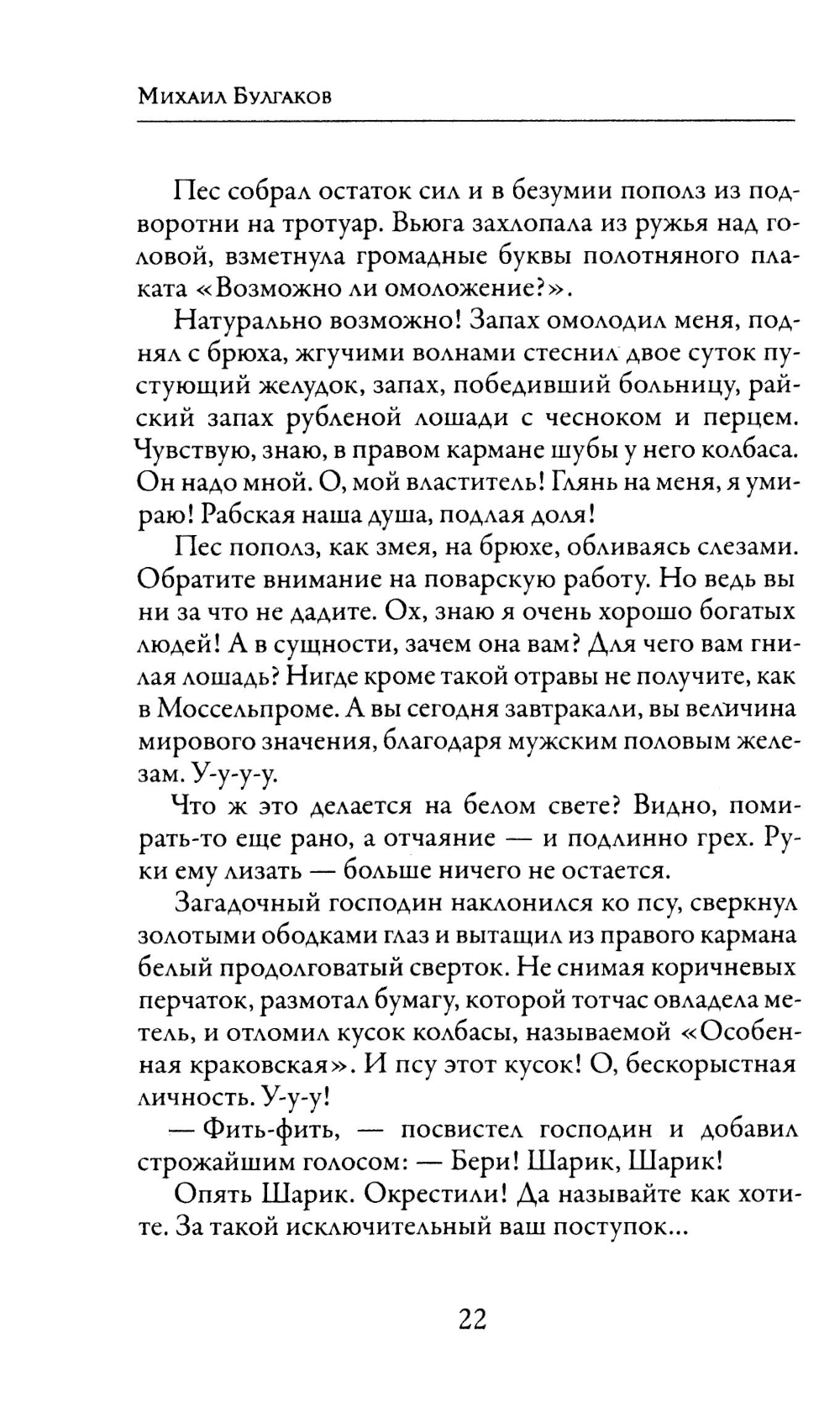 Михаил Булгаков

Пес собрал остаток сил и в безумии пополз из подворотни на тротуар. Вьюга захлопала из ружья над головой, взметнула громадные буквы полотняного плаката «Возможно ли омоложение?».

Натурально возможно! Запах омолодил меня, поднял с брюха, жгучими волнами стеснил двое суток пустующий желудок, запах, победивший больницу, райский запах рубленой лошади с чесноком и перцем. Чувствую, знаю, в правом кармане шубы у него колбаса. Он надо мной. О, мой властитель! Глянь на меня, я умираю! Рабская наша душа, подлая доля!

Пес пополз, как змея, на брюхе, обливаясь слезами. Обратите внимание на поварскую работу. Но ведь вы ни за что не дадите. Ох, знаю я очень хорошо богатых людей! А в сущности, зачем она вам? Для чего вам гнилая лошадь? Нигде кроме такой отравы не получите, как в Моссельпроме. А вы сегодня завтракали, вы величина мирового значения, благодаря мужским половым железам. У-у-у-у.

Что ж это делается на белом свете? Видно, помирать-то еще рано, а отчаяние — и подлинно грех. Руки ему лизать — больше ничего не остается.

Загадочный господин наклонился ко псу, сверкнул золотыми ободками глаз и вытащил из правого кармана белый продолговатый сверток. Не снимая коричневых перчаток, размотал бумагу, которой тотчас овладела метель, и отломил кусок колбасы, называемой «Особенная краковская». И псу этот кусок! О, бескорыстная личность. У-у-у!

— Фить-фить, — посвистел господин и добавил строжайшим голосом: — Бери! Шарик, Шарик!

Опять Шарик. Окрестили! Да называйте как хотите. За такой исключительный ваш поступок...

22